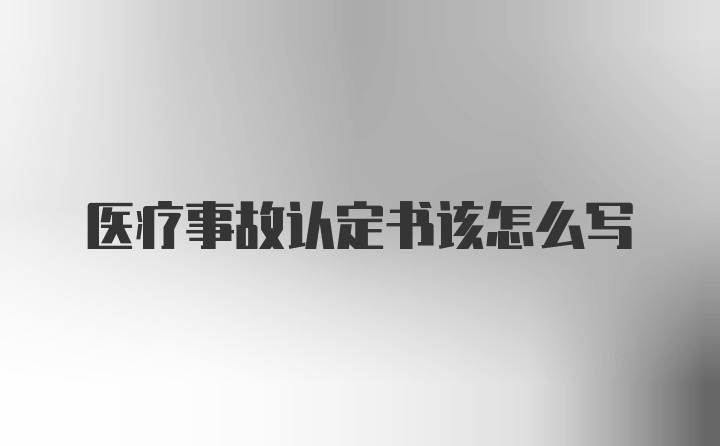 医疗事故认定书该怎么写